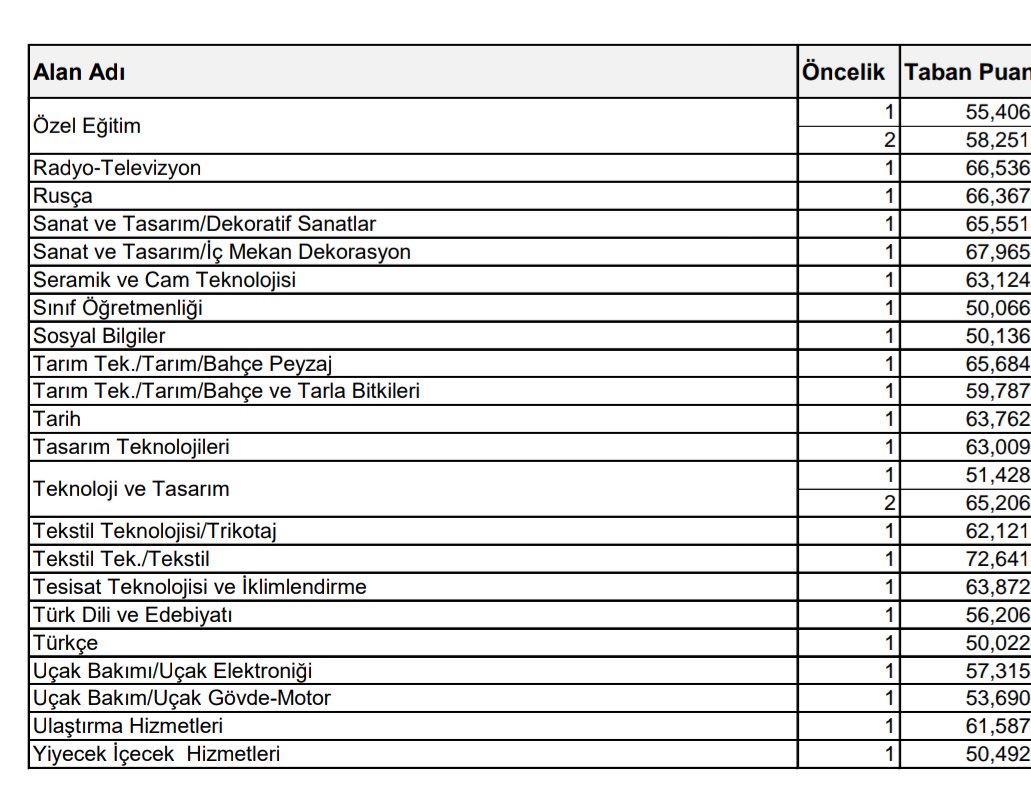 | Alan Adı | Öncelik | Taban Puan |
|---|---|---|
| Özel Eğitim | 1 | 55,406 |
| | 2 | 58,251 |
| Radyo-Televizyon | 1 | 66,536 |
| Rusça | 1 | 66,367 |
| Sanat ve Tasarım/Dekoratif Sanatlar | 1 | 65,551 |
| Sanat ve Tasarım/İç Mekan Dekorasyon | 1 | 67,965 |
| Seramik ve Cam Teknolojisi | 1 | 63,124 |
| Sınıf Öğretmenliği | 1 | 50,066 |
| Sosyal Bilgiler | 1 | 50,136 |
| Tarım Tek./Tarım/Bahçe Peyzaj | 1 | 65,684 |
| Tarım Tek./Tarım/Bahçe ve Tarla Bitkileri | 1 | 59,787 |
| Tarih | 1 | 63,762 |
| Tasarım Teknolojileri | 1 | 63,009 |
| Teknoloji ve Tasarım | 1 | 51,428 |
| | 2 | 65,206 |
| Tekstil Teknolojisi/Trikotaj | 1 | 62,121 |
| Tekstil Tek./Tekstil | 1 | 72,641 |
| Tesisat Teknolojisi ve İklimlendirme | 1 | 63,872 |
| Türk Dili ve Edebiyatı | 1 | 56,206 |
| Türkçe | 1 | 50,022 |
| Uçak Bakımı/Uçak Elektroniği | 1 | 57,315 |
| Uçak Bakım/Uçak Gövde-Motor | 1 | 53,690 |
| Ulaştırma Hizmetleri | 1 | 61,587 |
| Yiyecek İçecek Hizmetleri | 1 | 50,492 |